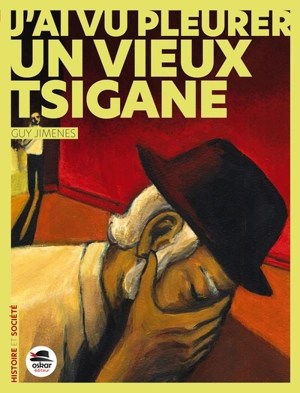 J'AI VU PLEURER UN VIEUX TSIGANE

GUY JIMENES

HISTOIRE ET SOCIÉTÉ

oskar éditeur